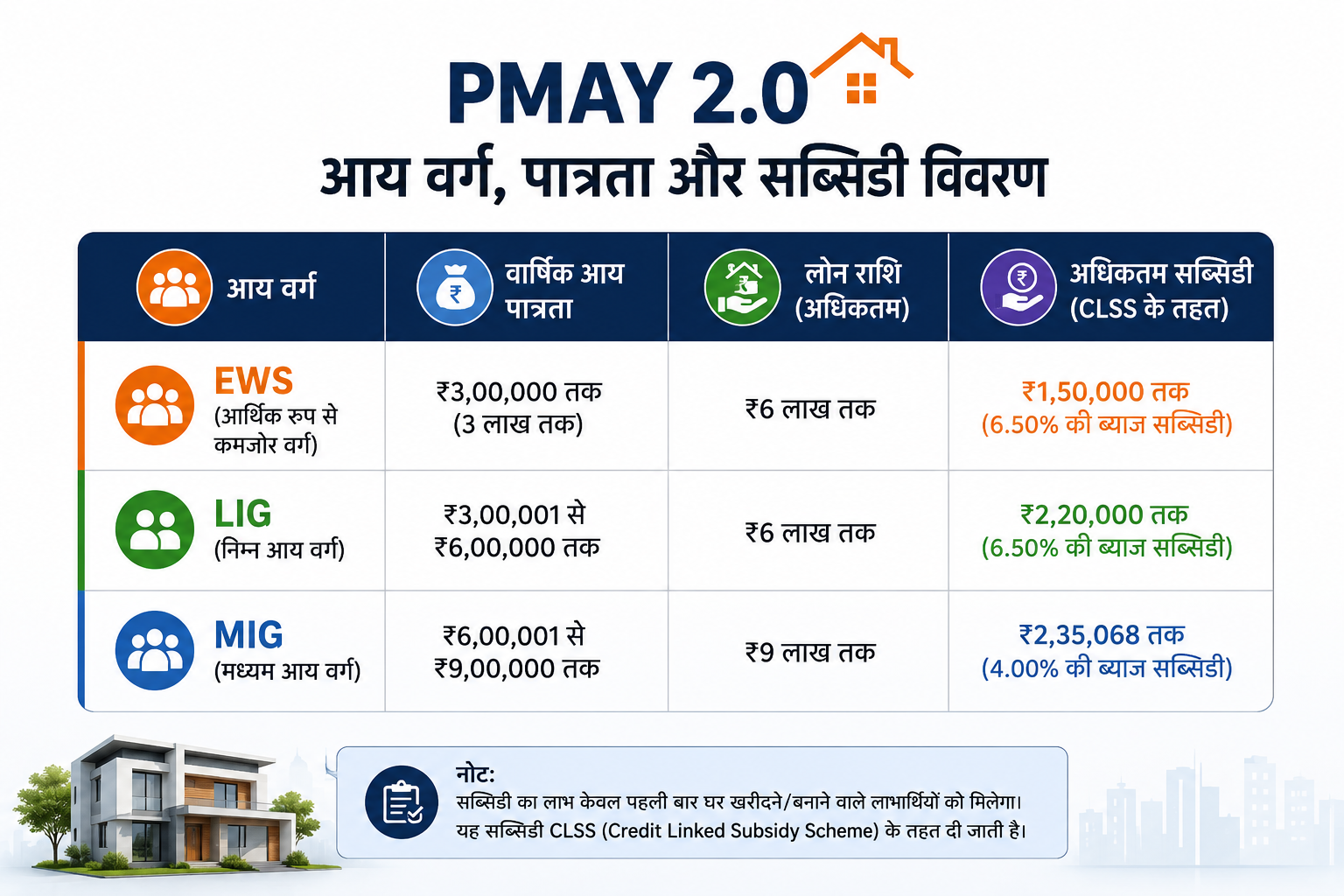 PMAY 2.0
आय वर्ग, पात्रता और सब्सिडी विवरण

| आय वर्ग | वार्षिक आय पात्रता | लोन राशि (अधिकतम) | अधिकतम सब्सिडी (CLSS के तहत) |
|---|---|---|---|
| EWS (आर्थिक रुप से कमजोर वर्ग) | ₹3,00,000 तक (3 लाख तक) | ₹6 लाख तक | ₹1,50,000 तक (6.50% की ब्याज सब्सिडी) |
| LIG (निम्न आय वर्ग) | ₹3,00,001 से ₹6,00,000 तक | ₹6 लाख तक | ₹2,20,000 तक (6.50% की ब्याज सब्सिडी) |
| MIG (मध्यम आय वर्ग) | ₹6,00,001 से ₹9,00,000 तक | ₹9 लाख तक | ₹2,35,068 तक (4.00% की ब्याज सब्सिडी) |

नोट:
सब्सिडी का लाभ केवल पहली बार घर खरीदने/बनाने वाले लाभार्थियों को मिलेगा।
यह सब्सिडी CLSS (Credit Linked Subsidy Scheme) के तहत दी जाती है।